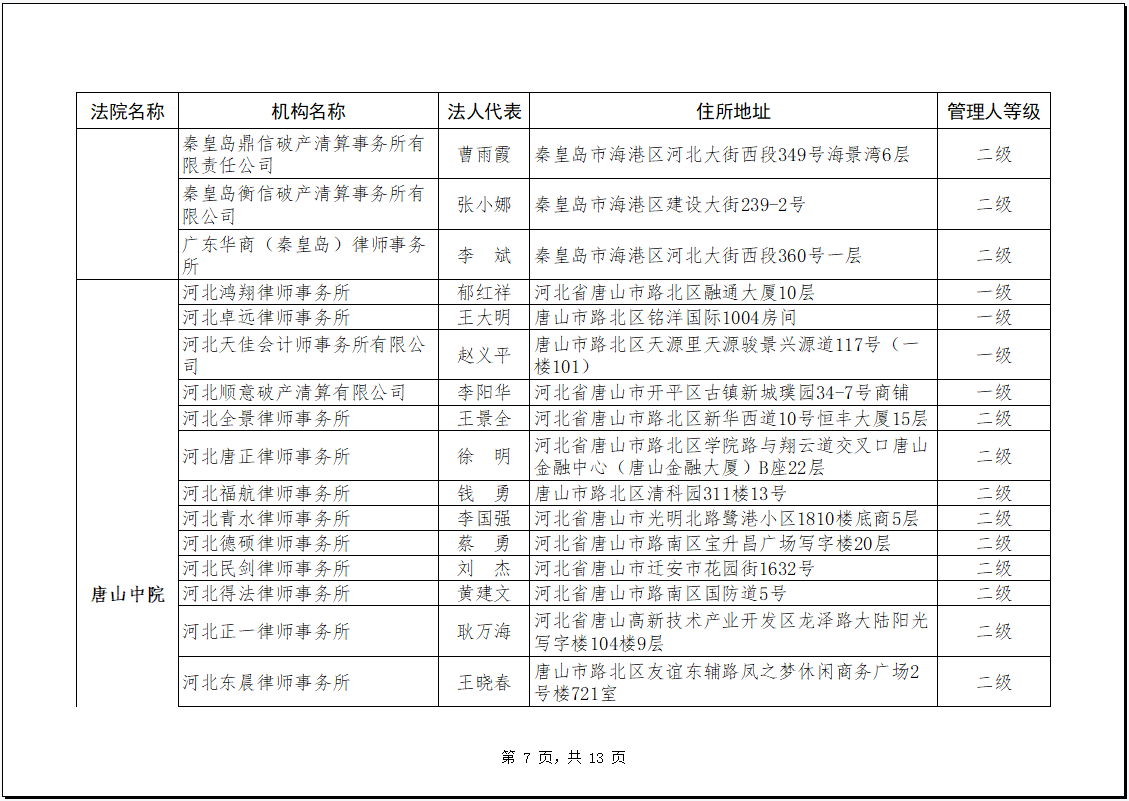 | 法院名称 | 机构名称 | 法人代表 | 住所地址 | 管理人等级 |
|---|---|---|---|---|
| | 秦皇岛鼎信破产清算事务所有限责任公司 | 曹雨霞 | 秦皇岛市海港区河北大街西段349号海景湾6层 | 二级 |
| | 秦皇岛衡信破产清算事务所有限公司 | 张小娜 | 秦皇岛市海港区建设大街239-2号 | 二级 |
| | 广东华商（秦皇岛）律师事务所 | 李　斌 | 秦皇岛市海港区河北大街西段360号一层 | 二级 |
| 唐山中院 | 河北鸿翔律师事务所 | 郁红祥 | 河北省唐山市路北区融通大厦10层 | 一级 |
| | 河北卓远律师事务所 | 王大明 | 唐山市路北区铭洋国际1004房间 | 一级 |
| | 河北天佳会计师事务所有限公司 | 赵义平 | 唐山市路北区天源里天源骏景兴源道117号（一楼101） | 一级 |
| | 河北顺意破产清算有限公司 | 李阳华 | 河北省唐山市开平区古镇新城璞园34-7号商铺 | 一级 |
| | 河北全景律师事务所 | 王景全 | 河北省唐山市路北区新华西道10号恒丰大厦15层 | 二级 |
| | 河北唐正律师事务所 | 徐　明 | 河北省唐山市路北区学院路与翔云道交叉口唐山金融中心（唐山金融大厦）B座22层 | 二级 |
| | 河北福航律师事务所 | 钱　勇 | 唐山市路北区清科园311楼13号 | 二级 |
| | 河北青水律师事务所 | 李国强 | 河北省唐山市光明北路鹭港小区1810楼底商5层 | 二级 |
| | 河北德硕律师事务所 | 蔡　勇 | 河北省唐山市路南区宝升昌广场写字楼20层 | 二级 |
| | 河北民剑律师事务所 | 刘　杰 | 河北省唐山市迁安市花园街1632号 | 二级 |
| | 河北得法律师事务所 | 黄建文 | 河北省唐山市路南区国防道5号 | 二级 |
| | 河北正一律师事务所 | 耿万海 | 河北省唐山高新技术产业开发区龙泽路大陆阳光写字楼104楼9层 | 二级 |
| | 河北东晨律师事务所 | 王晓春 | 唐山市路北区友谊东辅路凤之梦休闲商务广场2号楼721室 | 二级 |

第 7 页，共 13 页